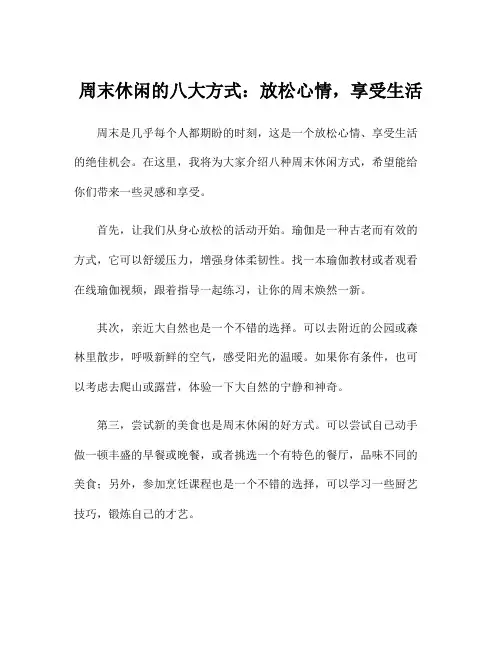 周末休闲的八大方式：放松心情，享受生活

周末是几乎每个人都期盼的时刻，这是一个放松心情、享受生活的绝佳机会。在这里，我将为大家介绍八种周末休闲方式，希望能给你们带来一些灵感和享受。

首先，让我们从身心放松的活动开始。瑜伽是一种古老而有效的方式，它可以舒缓压力，增强身体柔韧性。找一本瑜伽教材或者观看在线瑜伽视频，跟着指导一起练习，让你的周末焕然一新。

其次，亲近大自然也是一个不错的选择。可以去附近的公园或森林里散步，呼吸新鲜的空气，感受阳光的温暖。如果你有条件，也可以考虑去爬山或露营，体验一下大自然的宁静和神奇。

第三，尝试新的美食也是周末休闲的好方式。可以尝试自己动手做一顿丰盛的早餐或晚餐，或者挑选一个有特色的餐厅，品味不同的美食；另外，参加烹饪课程也是一个不错的选择，可以学习一些厨艺技巧，锻炼自己的才艺。